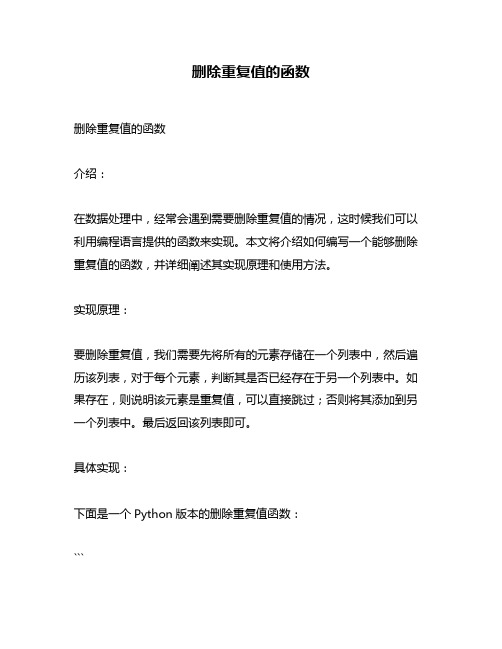 删除重复值的函数

删除重复值的函数

介绍：

在数据处理中，经常会遇到需要删除重复值的情况，这时候我们可以利用编程语言提供的函数来实现。本文将介绍如何编写一个能够删除重复值的函数，并详细阐述其实现原理和使用方法。

实现原理：

要删除重复值，我们需要先将所有的元素存储在一个列表中，然后遍历该列表，对于每个元素，判断其是否已经存在于另一个列表中。如果存在，则说明该元素是重复值，可以直接跳过；否则将其添加到另一个列表中。最后返回该列表即可。

具体实现：

下面是一个 Python 版本的删除重复值函数：

```